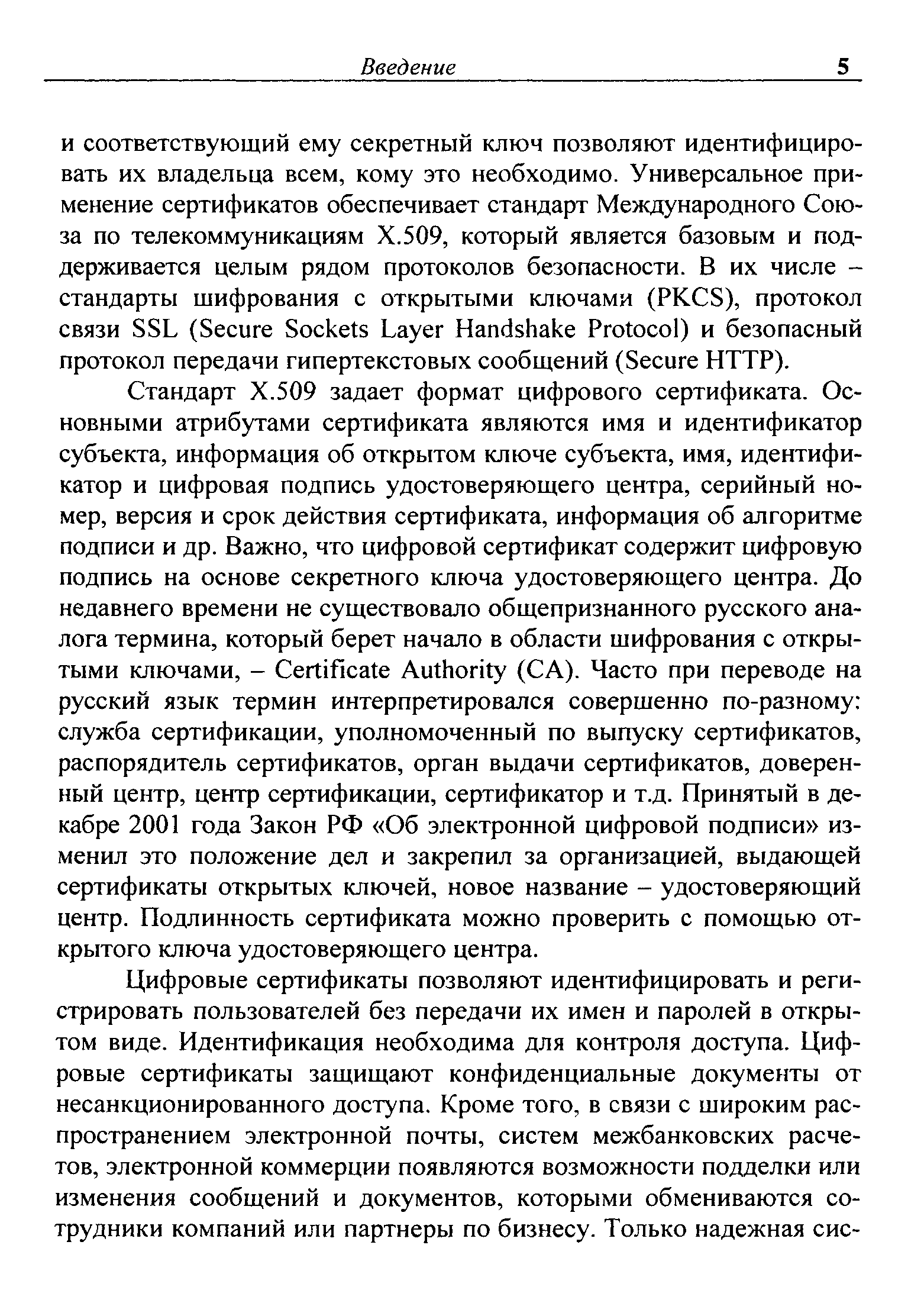 Введение 5

и соответствующий ему секретный ключ позволяют идентифицировать их владельца всем, кому это необходимо. Универсальное применение сертификатов обеспечивает стандарт Международного Союза по телекоммуникациям X.509, который является базовым и поддерживается целым рядом протоколов безопасности. В их числе – стандарты шифрования с открытыми ключами (PKCS), протокол связи SSL (Secure Sockets Layer Handshake Protocol) и безопасный протокол передачи гипертекстовых сообщений (Secure HTTP).

Стандарт X.509 задает формат цифрового сертификата. Основными атрибутами сертификата являются имя и идентификатор субъекта, информация об открытом ключе субъекта, имя, идентификатор и цифровая подпись удостоверяющего центра, серийный номер, версия и срок действия сертификата, информация об алгоритме подписи и др. Важно, что цифровой сертификат содержит цифровую подпись на основе секретного ключа удостоверяющего центра. До недавнего времени не существовало общепризнанного русского аналога термина, который берет начало в области шифрования с открытыми ключами, – Certificate Authority (CA). Часто при переводе на русский язык термин интерпретировался совершенно по-разному: служба сертификации, уполномоченный по выпуску сертификатов, распорядитель сертификатов, орган выдачи сертификатов, доверенный центр, центр сертификации, сертификатор и т.д. Принятый в декабре 2001 года Закон РФ «Об электронной цифровой подписи» изменил это положение дел и закрепил за организацией, выдающей сертификаты открытых ключей, новое название – удостоверяющий центр. Подлинность сертификата можно проверить с помощью открытого ключа удостоверяющего центра.

Цифровые сертификаты позволяют идентифицировать и регистрировать пользователей без передачи их имен и паролей в открытом виде. Идентификация необходима для контроля доступа. Цифровые сертификаты защищают конфиденциальные документы от несанкционированного доступа. Кроме того, в связи с широким распространением электронной почты, систем межбанковских расчетов, электронной коммерции появляются возможности подделки или изменения сообщений и документов, которыми обмениваются сотрудники компаний или партнеры по бизнесу. Только надежная сис-